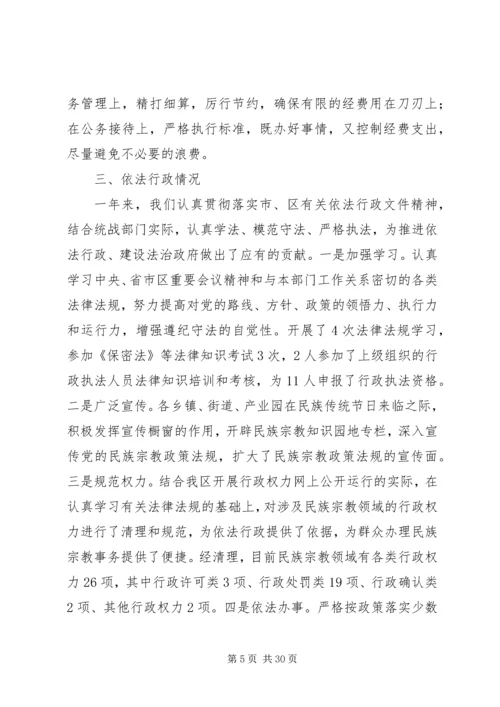 务管理上，精打细算，厉行节约，确保有限的经费用在刀刃上；在公务接待上，严格执行标准，既办好事情，又控制经费支出，尽量避免不必要的浪费。

三、依法行政情况

一年来，我们认真贯彻落实市、区有关依法行政文件精神，结合统战部门实际，认真学法、模范守法、严格执法，为推进依法行政、建设法治政府做出了应有的贡献。一是加强学习。认真学习中央、省市区重要会议精神和与本部门工作关系密切的各类法律法规，努力提高对党的路线、方针、政策的领悟力、执行力和运行力，增强遵纪守法的自觉性。开展了4次法律法规学习，参加《保密法》等法律知识考试3次，2人参加了上级组织的行政执法人员法律知识培训和考核，为11人申报了行政执法资格。二是广泛宣传。各乡镇、街道、产业园在民族传统节日来临之际，积极发挥宣传橱窗的作用，开辟民族宗教知识园地专栏，深入宣传党的民族宗教政策法规，扩大了民族宗教政策法规的宣传面。三是规范权力。结合我区开展行政权力网上公开运行的实际，在认真学习有关法律法规的基础上，对涉及民族宗教领域的行政权力进行了清理和规范，为依法行政提供了依据，为群众办理民族宗教事务提供了便捷。经清理，目前民族宗教领域有各类行政权力26项，其中行政许可类3项、行政处罚类19项、行政确认类2项、其他行政权力2项。四是依法办事。严格按政策落实少数

第5页 共30页